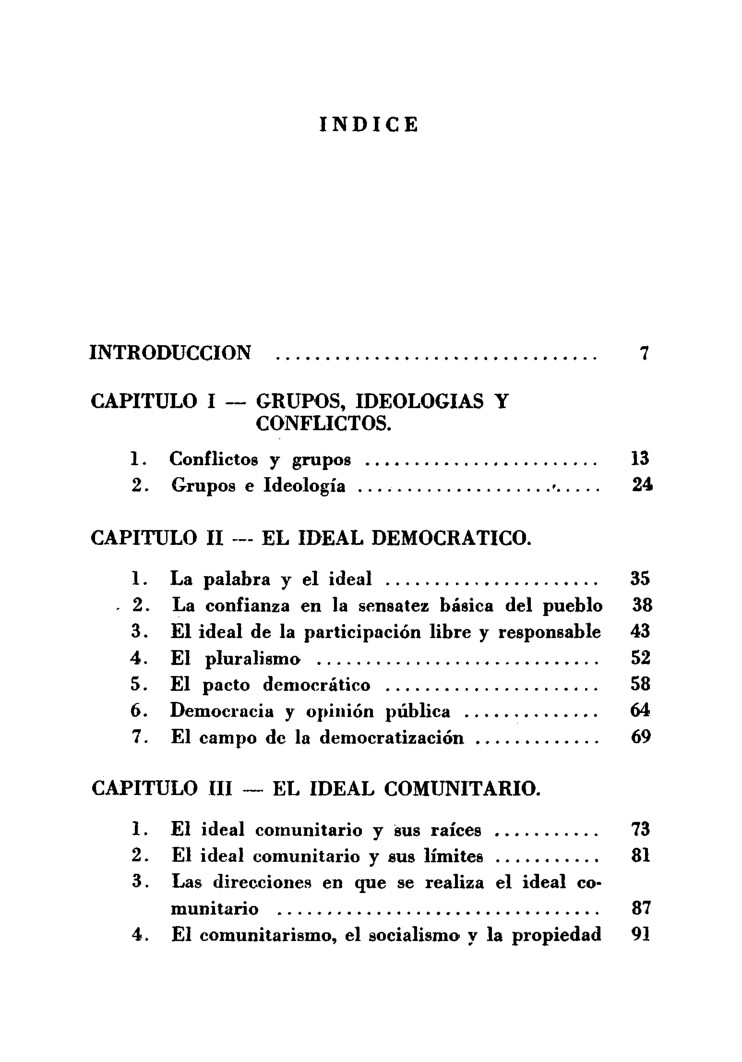 INDICE

INTRODUCCION ................................ 7

CAPITULO I — GRUPOS, IDEOLOGIAS Y CONFLICTOS.

1. Conflictos y grupos ........................ 13
2. Grupos e Ideología ........................ 24

CAPITULO II — EL IDEAL DEMOCRATICO.

1. La palabra y el ideal ...................... 35
2. La confianza en la sensatez básica del pueblo 38
3. El ideal de la participación libre y responsable 43
4. El pluralismo ............................ 52
5. El pacto democrático ...................... 58
6. Democracia y opinión pública .............. 64
7. El campo de la democratización ............ 69

CAPITULO III — EL IDEAL COMUNITARIO.

1. El ideal comunitario y sus raíces .......... 73
2. El ideal comunitario y sus límites .......... 81
3. Las direcciones en que se realiza el ideal comunitario ................................ 87
4. El comunitarismo, el socialismo y la propiedad 91